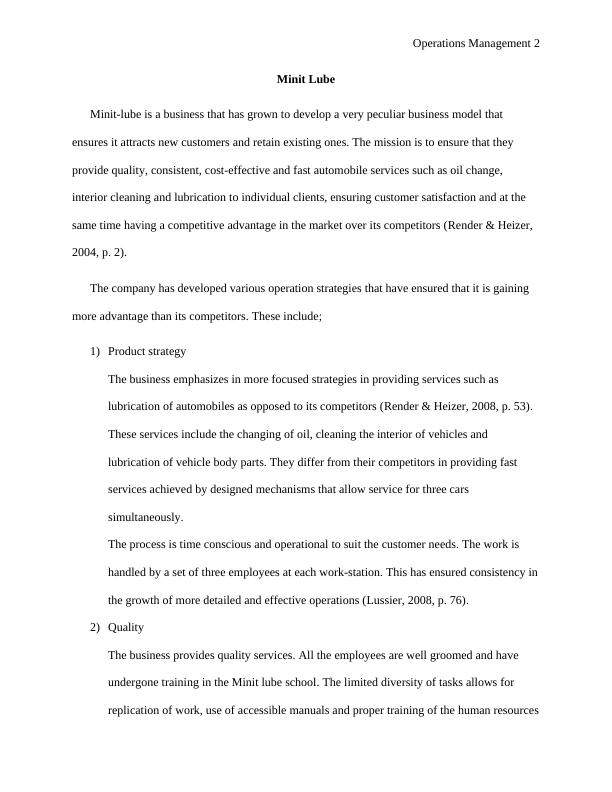 Operations Management 2

Minit Lube

Minit-lube is a business that has grown to develop a very peculiar business model that ensures it attracts new customers and retain existing ones. The mission is to ensure that they provide quality, consistent, cost-effective and fast automobile services such as oil change, interior cleaning and lubrication to individual clients, ensuring customer satisfaction and at the same time having a competitive advantage in the market over its competitors (Render & Heizer, 2004, p. 2).

The company has developed various operation strategies that have ensured that it is gaining more advantage than its competitors. These include;

1) Product strategy

The business emphasizes in more focused strategies in providing services such as lubrication of automobiles as opposed to its competitors (Render & Heizer, 2008, p. 53). These services include the changing of oil, cleaning the interior of vehicles and lubrication of vehicle body parts. They differ from their competitors in providing fast services achieved by designed mechanisms that allow service for three cars simultaneously.

The process is time conscious and operational to suit the customer needs. The work is handled by a set of three employees at each work-station. This has ensured consistency in the growth of more detailed and effective operations (Lussier, 2008, p. 76).

2) Quality

The business provides quality services. All the employees are well groomed and have undergone training in the Minit lube school. The limited diversity of tasks allows for replication of work, use of accessible manuals and proper training of the human resources